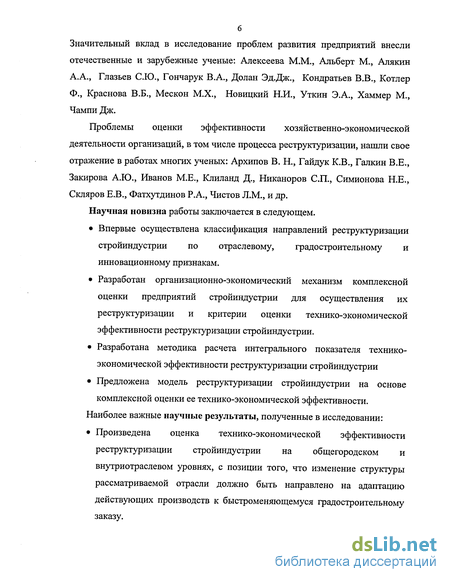 6

Значительный вклад в исследование проблем развития предприятий внесли отечественные и зарубежные ученые: Алексеева М.М., Альберт М., Алякин А.А., Глазьев С.Ю., Гончарук В.А., Долан Эд.Дж., Кондратьев В.В., Котлер Ф., Краснова В.Б., Мескон М.Х., Новицкий Н.И., Уткин Э.А., Хаммер М., Чампи Дж.

Проблемы оценки эффективности хозяйственно-экономической деятельности организаций, в том числе процесса реструктуризации, нашли свое отражение в работах многих ученых: Архипов В. Н., Гайдук К.В., Галкин В.Е., Закирова А.Ю., Иванов М.Е., Клиланд Д., Никаноров С.П., Симионова Н.Е., Скляров Е.В., Фатхутдинов Р.А., Чистов Л.М., и др.

Научная новизна работы заключается в следующем.

• Впервые осуществлена классификация направлений реструктуризации стройиндустрии по отраслевому, градостроительному и инновационному признакам.

• Разработан организационно-экономический механизм комплексной оценки предприятий стройиндустрии для осуществления их реструктуризации и критерии оценки технико-экономической эффективности реструктуризации стройиндустрии.

• Разработана методика расчета интегрального показателя технико-экономической эффективности реструктуризации стройиндустрии

• Предложена модель реструктуризации стройиндустрии на основе комплексной оценки ее технико-экономической эффективности.

Наиболее важные научные результаты, полученные в исследовании:

• Произведена оценка технико-экономической эффективности реструктуризации стройиндустрии на общегородском и внутриотраслевом уровнях, с позиции того, что изменение структуры рассматриваемой отрасли должно быть направлено на адаптацию действующих производств к быстроменяющемуся градостроительному заказу.

dsLib.net
библиотека диссертаций